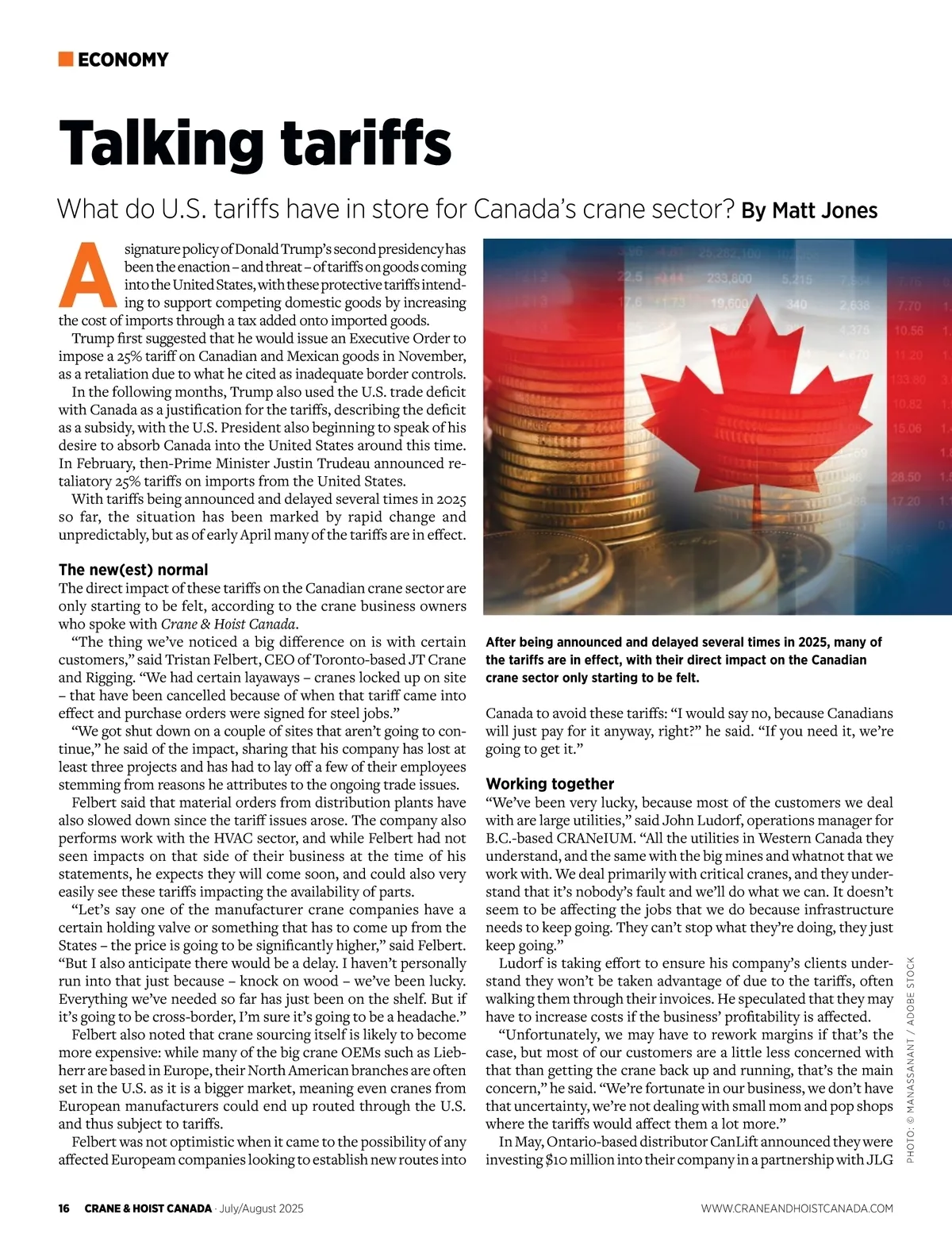 ECONOMY

Talking tariffs

What do U.S. tariffs have in store for Canada's crane sector? By Matt Jones

A signature policy of Donald Trump's second presidency has been the enaction – and threat – of tariffs on goods coming into the United States, with these protective tariffs intending to support competing domestic goods by increasing the cost of imports through a tax added onto imported goods.

Trump first suggested that he would issue an Executive Order to impose a 25% tariff on Canadian and Mexican goods in November, as a retaliation due to what he cited as inadequate border controls.

In the following months, Trump also used the U.S. trade deficit with Canada as a justification for the tariffs, describing the deficit as a subsidy, with the U.S. President also beginning to speak of his desire to absorb Canada into the United States around this time. In February, then-Prime Minister Justin Trudeau announced retaliatory 25% tariffs on imports from the United States.

With tariffs being announced and delayed several times in 2025 so far, the situation has been marked by rapid change and unpredictably, but as of early April many of the tariffs are in effect.

The new(est) normal

The direct impact of these tariffs on the Canadian crane sector are only starting to be felt, according to the crane business owners who spoke with Crane & Hoist Canada.

"The thing we've noticed a big difference on is with certain customers," said Tristan Felbert, CEO of Toronto-based JT Crane and Rigging. "We had certain layaways – cranes locked up on site – that have been cancelled because of when that tariff came into effect and purchase orders were signed for steel jobs."

"We got shut down on a couple of sites that aren't going to continue," he said of the impact, sharing that his company has lost at least three projects and has had to lay off a few of their employees stemming from reasons he attributes to the ongoing trade issues.

Felbert said that material orders from distribution plants have also slowed down since the tariff issues arose. The company also performs work with the HVAC sector, and while Felbert had not seen impacts on that side of their business at the time of his statements, he expects they will come soon, and could also very easily see these tariffs impacting the availability of parts.

"Let's say one of the manufacturer crane companies have a certain holding valve or something that has to come up from the States – the price is going to be significantly higher," said Felbert. "But I also anticipate there would be a delay. I haven't personally run into that just because – knock on wood – we've been lucky. Everything we've needed so far has just been on the shelf. But if it's going to be cross-border, I'm sure it's going to be a headache."

Felbert also noted that crane sourcing itself is likely to become more expensive: while many of the big crane OEMs such as Liebherr are based in Europe, their North American branches are often set in the U.S. as it is a bigger market, meaning even cranes from European manufacturers could end up routed through the U.S. and thus subject to tariffs.

Felbert was not optimistic when it came to the possibility of any affected Europeam companies looking to establish new routes into

After being announced and delayed several times in 2025, many of the tariffs are in effect, with their direct impact on the Canadian crane sector only starting to be felt.

Canada to avoid these tariffs: "I would say no, because Canadians will just pay for it anyway, right?" he said. "If you need it, we're going to get it."

Working together

"We've been very lucky, because most of the customers we deal with are large utilities," said John Ludorf, operations manager for B.C.-based CRANeIUM. "All the utilities in Western Canada they understand, and the same with the big mines and whatnot that we work with. We deal primarily with critical cranes, and they understand that it's nobody's fault and we'll do what we can. It doesn't seem to be affecting the jobs that we do because infrastructure needs to keep going. They can't stop what they're doing, they just keep going."

Ludorf is taking effort to ensure his company's clients understand they won't be taken advantage of due to the tariffs, often walking them through their invoices. He speculated that they may have to increase costs if the business' profitability is affected.

"Unfortunately, we may have to rework margins if that's the case, but most of our customers are a little less concerned with that than getting the crane back up and running, that's the main concern," he said. "We're fortunate in our business, we don't have that uncertainty, we're not dealing with small mom and pop shops where the tariffs would affect them a lot more."

In May, Ontario-based distributor CanLift announced they were investing $10 million into their company in a partnership with JLG

PHOTO: © MANASSANANT / ADOBE STOCK

16 CRANE & HOIST CANADA · July/August 2025 WWW.CRANEANDHOISTCANADA.COM